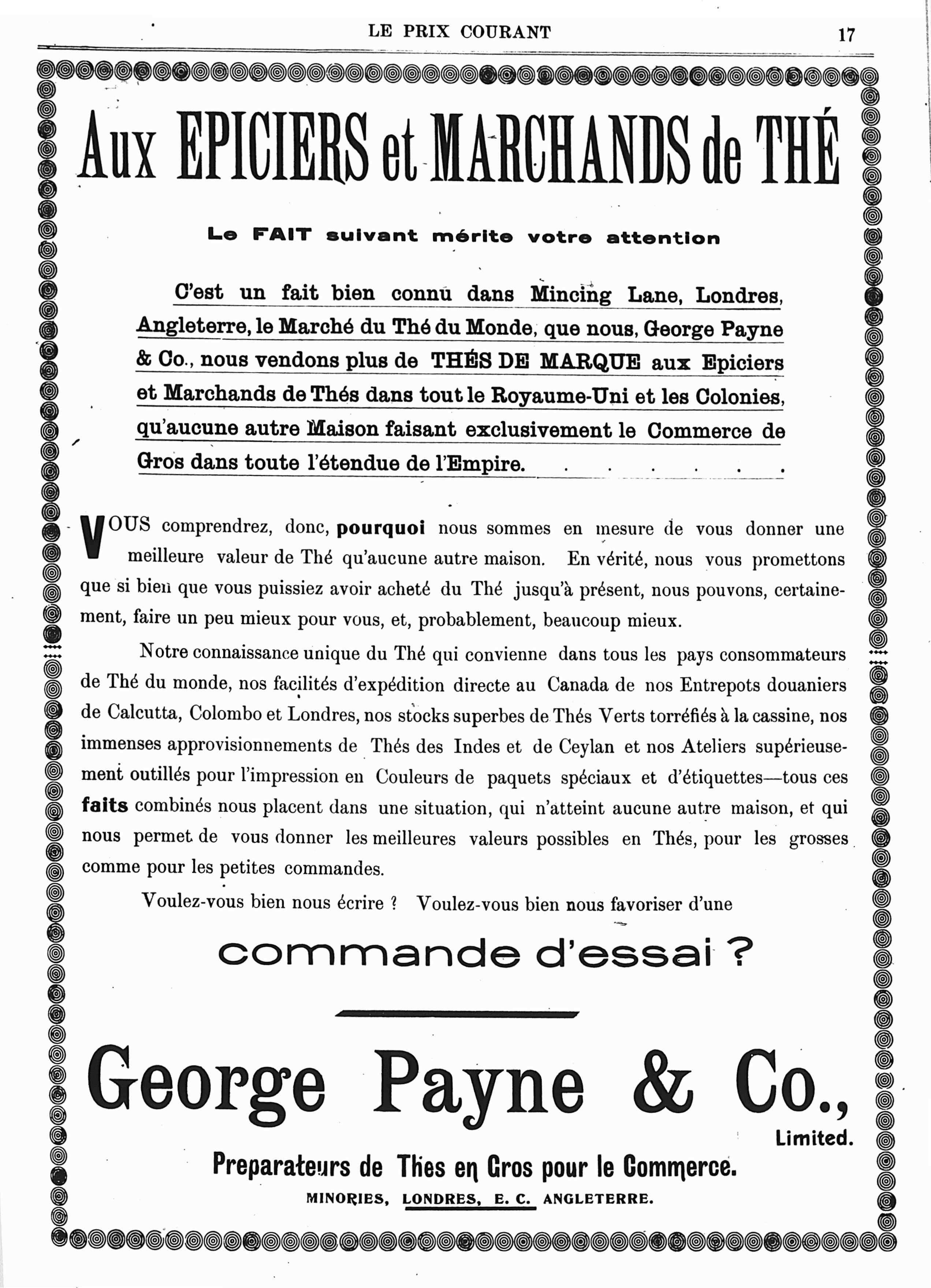 LE PRIX COURANT 17

Aux EPICIERS et MARCHANDS de THÉ

Le FAIT suivant mérite votre attention

C'est un fait bien connu dans Mincing Lane, Londres, Angleterre, le Marché du Thé du Monde, que nous, George Payne & Co., nous vendons plus de THÉS DE MARQUE aux Epiciers et Marchands de Thés dans tout le Royaume-Uni et les Colonies, qu'aucune autre Maison faisant exclusivement le Commerce de Gros dans toute l'étendue de l'Empire. . . . . . .

VOUS comprendrez, donc, pourquoi nous sommes en mesure de vous donner une meilleure valeur de Thé qu'aucune autre maison. En vérité, nous vous promettons que si bien que vous puissiez avoir acheté du Thé jusqu'à présent, nous pouvons, certainement, faire un peu mieux pour vous, et, probablement, beaucoup mieux.

Notre connaissance unique du Thé qui convienne dans tous les pays consommateurs de Thé du monde, nos facilités d'expédition directe au Canada de nos Entrepots douaniers de Calcutta, Colombo et Londres, nos stocks superbes de Thés Verts torréfiés à la cassine, nos immenses approvisionnements de Thés des Indes et de Ceylan et nos Ateliers supérieusement outillés pour l'impression en Couleurs de paquets spéciaux et d'étiquettes—tous ces faits combinés nous placent dans une situation, qui n'atteint aucune autre maison, et qui nous permet de vous donner les meilleures valeurs possibles en Thés, pour les grosses comme pour les petites commandes.

Voulez-vous bien nous écrire ? Voulez-vous bien nous favoriser d'une

commande d'essai ?

George Payne & Co.,
Limited.

Preparateurs de Thes en Gros pour le Commerce.
MINORIES, LONDRES, E. C. ANGLETERRE.